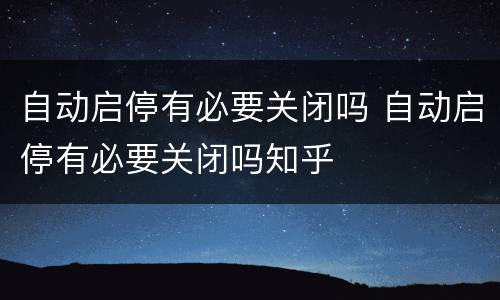 自动启停有必要关闭吗 自动启停有必要关闭吗知乎